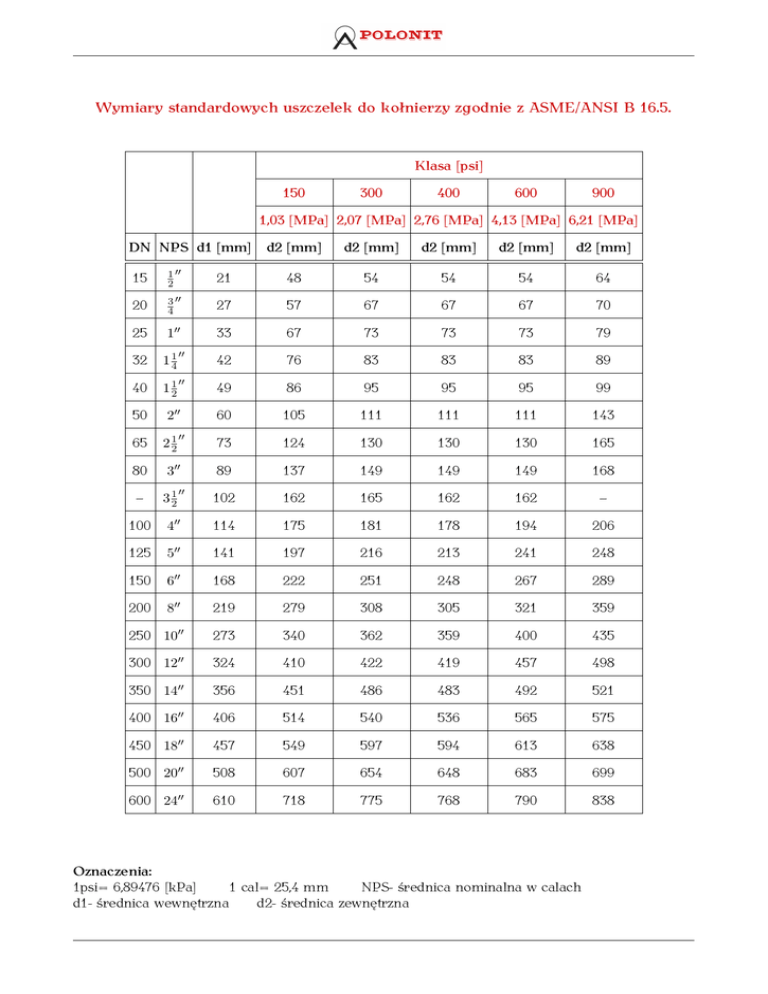 POLONIT

Wymiary standardowych uszczelek do kołnierzy zgodnie z ASME/ANSI B 16.5.

| | | | Klasa [psi] | | | | |
|---|---|---|---|---|---|---|---|
| | | | 150 | 300 | 400 | 600 | 900 |
| | | | 1,03 [MPa] | 2,07 [MPa] | 2,76 [MPa] | 4,13 [MPa] | 6,21 [MPa] |
| DN | NPS | d1 [mm] | d2 [mm] | d2 [mm] | d2 [mm] | d2 [mm] | d2 [mm] |
| 15 | $\frac{1}{2}''$ | 21 | 48 | 54 | 54 | 54 | 64 |
| 20 | $\frac{3}{4}''$ | 27 | 57 | 67 | 67 | 67 | 70 |
| 25 | $1''$ | 33 | 67 | 73 | 73 | 73 | 79 |
| 32 | $1\frac{1}{4}''$ | 42 | 76 | 83 | 83 | 83 | 89 |
| 40 | $1\frac{1}{2}''$ | 49 | 86 | 95 | 95 | 95 | 99 |
| 50 | $2''$ | 60 | 105 | 111 | 111 | 111 | 143 |
| 65 | $2\frac{1}{2}''$ | 73 | 124 | 130 | 130 | 130 | 165 |
| 80 | $3''$ | 89 | 137 | 149 | 149 | 149 | 168 |
| – | $3\frac{1}{2}''$ | 102 | 162 | 165 | 162 | 162 | – |
| 100 | $4''$ | 114 | 175 | 181 | 178 | 194 | 206 |
| 125 | $5''$ | 141 | 197 | 216 | 213 | 241 | 248 |
| 150 | $6''$ | 168 | 222 | 251 | 248 | 267 | 289 |
| 200 | $8''$ | 219 | 279 | 308 | 305 | 321 | 359 |
| 250 | $10''$ | 273 | 340 | 362 | 359 | 400 | 435 |
| 300 | $12''$ | 324 | 410 | 422 | 419 | 457 | 498 |
| 350 | $14''$ | 356 | 451 | 486 | 483 | 492 | 521 |
| 400 | $16''$ | 406 | 514 | 540 | 536 | 565 | 575 |
| 450 | $18''$ | 457 | 549 | 597 | 594 | 613 | 638 |
| 500 | $20''$ | 508 | 607 | 654 | 648 | 683 | 699 |
| 600 | $24''$ | 610 | 718 | 775 | 768 | 790 | 838 |

Oznaczenia:
1psi= 6,89476 [kPa] 1 cal= 25,4 mm NPS- średnica nominalna w calach
d1- średnica wewnętrzna d2- średnica zewnętrzna